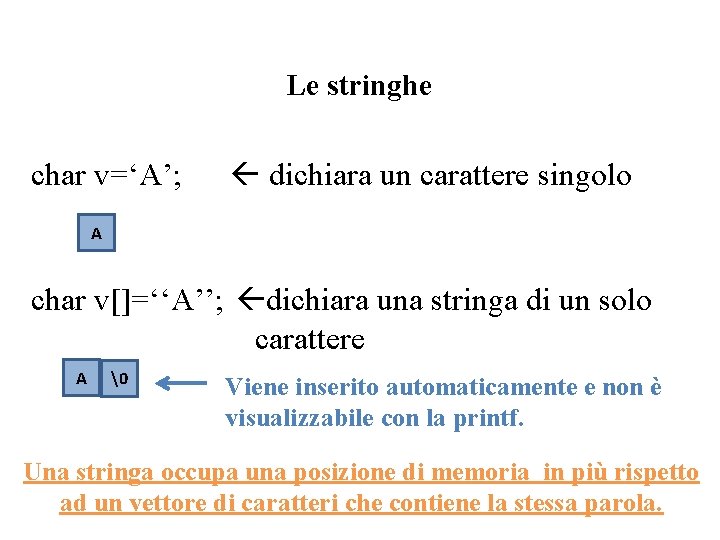 Le stringhe

char v=‘A’; ← dichiara un carattere singolo

A

char v[]=‘‘A’’; ←dichiara una stringa di un solo carattere

A \0

Viene inserito automaticamente e non è visualizzabile con la printf.

Una stringa occupa una posizione di memoria in più rispetto ad un vettore di caratteri che contiene la stessa parola.